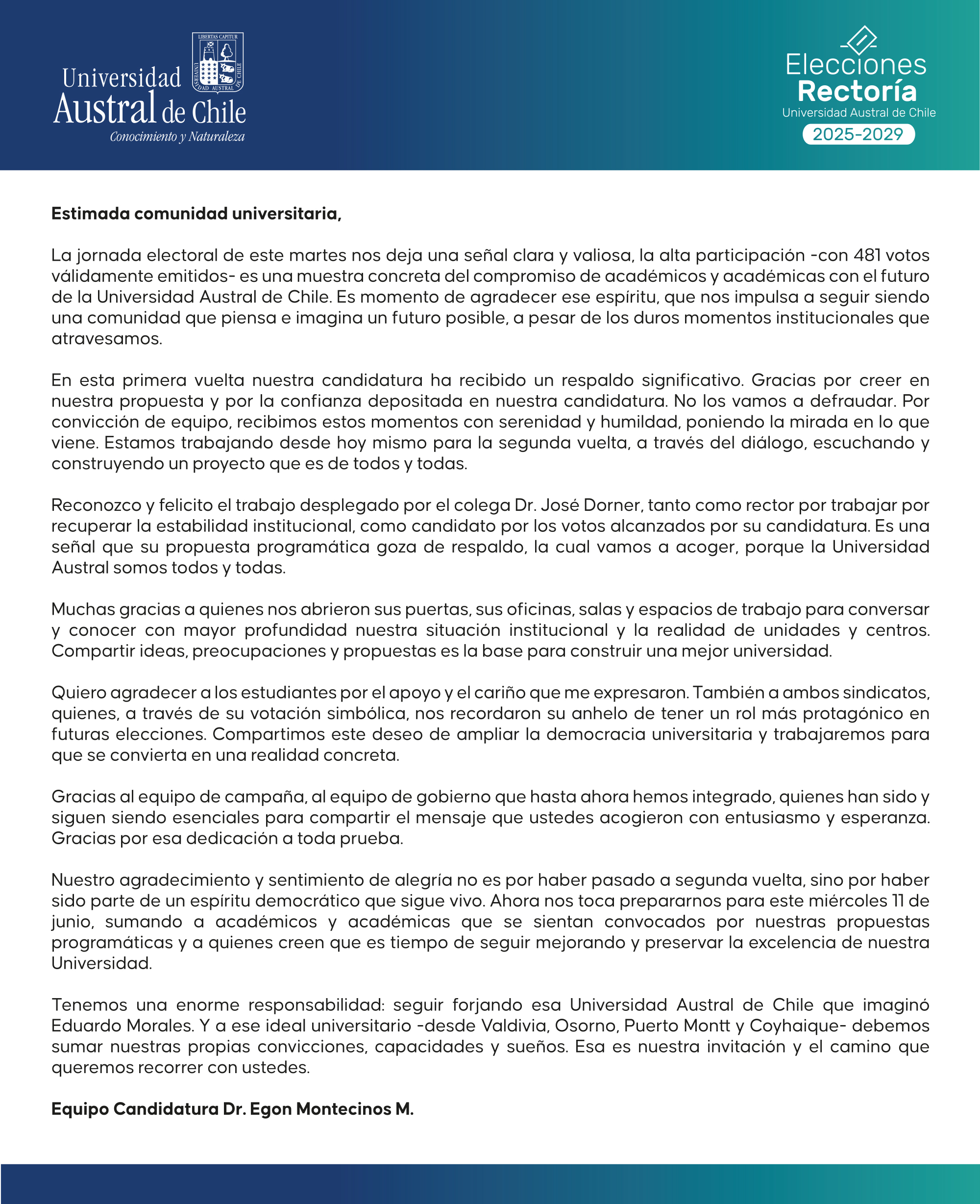 LIBERTAS CAPITUR
UNIVERSIDAD AUSTRAL DE CHILE

Universidad Austral de Chile
Conocimiento y Naturaleza

Elecciones
Rectoría
Universidad Austral de Chile
2025-2029

Estimada comunidad universitaria,

La jornada electoral de este martes nos deja una señal clara y valiosa, la alta participación -con 481 votos válidamente emitidos- es una muestra concreta del compromiso de académicos y académicas con el futuro de la Universidad Austral de Chile. Es momento de agradecer ese espíritu, que nos impulsa a seguir siendo una comunidad que piensa e imagina un futuro posible, a pesar de los duros momentos institucionales que atravesamos.

En esta primera vuelta nuestra candidatura ha recibido un respaldo significativo. Gracias por creer en nuestra propuesta y por la confianza depositada en nuestra candidatura. No los vamos a defraudar. Por convicción de equipo, recibimos estos momentos con serenidad y humildad, poniendo la mirada en lo que viene. Estamos trabajando desde hoy mismo para la segunda vuelta, a través del diálogo, escuchando y construyendo un proyecto que es de todos y todas.

Reconozco y felicito el trabajo desplegado por el colega Dr. José Dorner, tanto como rector por trabajar por recuperar la estabilidad institucional, como candidato por los votos alcanzados por su candidatura. Es una señal que su propuesta programática goza de respaldo, la cual vamos a acoger, porque la Universidad Austral somos todos y todas.

Muchas gracias a quienes nos abrieron sus puertas, sus oficinas, salas y espacios de trabajo para conversar y conocer con mayor profundidad nuestra situación institucional y la realidad de unidades y centros. Compartir ideas, preocupaciones y propuestas es la base para construir una mejor universidad.

Quiero agradecer a los estudiantes por el apoyo y el cariño que me expresaron. También a ambos sindicatos, quienes, a través de su votación simbólica, nos recordaron su anhelo de tener un rol más protagónico en futuras elecciones. Compartimos este deseo de ampliar la democracia universitaria y trabajaremos para que se convierta en una realidad concreta.

Gracias al equipo de campaña, al equipo de gobierno que hasta ahora hemos integrado, quienes han sido y siguen siendo esenciales para compartir el mensaje que ustedes acogieron con entusiasmo y esperanza. Gracias por esa dedicación a toda prueba.

Nuestro agradecimiento y sentimiento de alegría no es por haber pasado a segunda vuelta, sino por haber sido parte de un espíritu democrático que sigue vivo. Ahora nos toca prepararnos para este miércoles 11 de junio, sumando a académicos y académicas que se sientan convocados por nuestras propuestas programáticas y a quienes creen que es tiempo de seguir mejorando y preservar la excelencia de nuestra Universidad.

Tenemos una enorme responsabilidad: seguir forjando esa Universidad Austral de Chile que imaginó Eduardo Morales. Y a ese ideal universitario -desde Valdivia, Osorno, Puerto Montt y Coyhaique- debemos sumar nuestras propias convicciones, capacidades y sueños. Esa es nuestra invitación y el camino que queremos recorrer con ustedes.

Equipo Candidatura Dr. Egon Montecinos M.